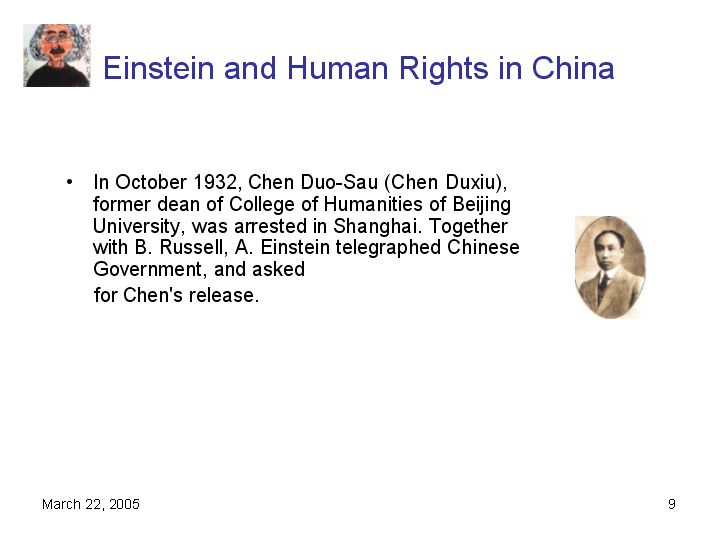 Einstein and Human Rights in China

• In October 1932, Chen Duo-Sau (Chen Duxiu), former dean of College of Humanities of Beijing University, was arrested in Shanghai. Together with B. Russell, A. Einstein telegraphed Chinese Government, and asked for Chen's release.

March 22, 2005

9